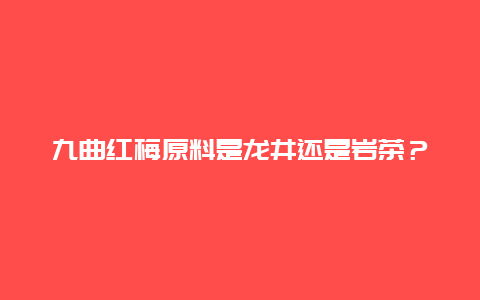 九曲红梅原料是龙井还是岩茶？